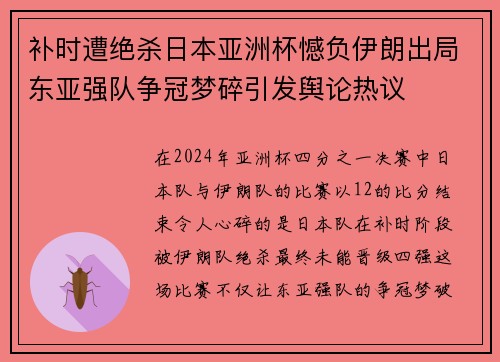 补时遭绝杀日本亚洲杯憾负伊朗出局东亚强队争冠梦碎引发舆论热议

在2024年亚洲杯四分之一决赛中日本队与伊朗队的比赛以12的比分结束令人心碎的是日本队在补时阶段被伊朗队绝杀最终未能晋级四强这场比赛不仅让东亚强队的争冠梦破